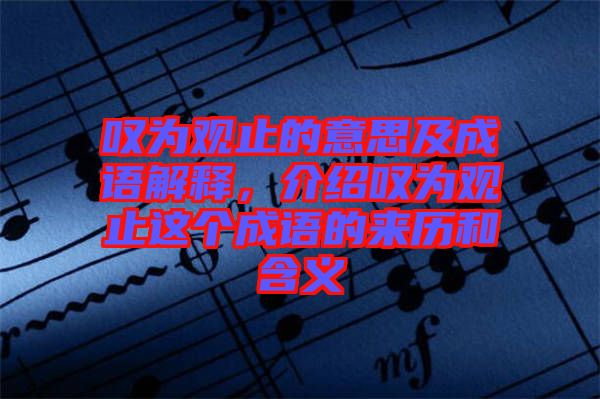 叹为观止的意思及成语解释，介绍叹为观止这个成语的来历和含义

mf